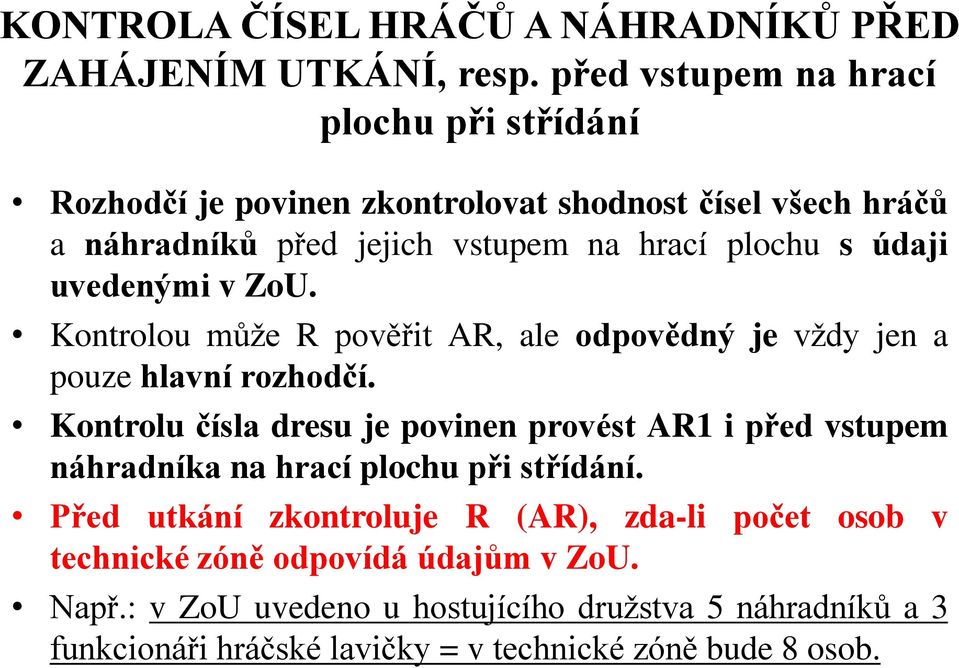 KONTROLA ČÍSEL HRÁČŮ A NÁHRADNÍKŮ PŘED ZAHÁJENÍM UTKÁNÍ, resp. před vstupem na hrací plochu při střídání

• Rozhodčí je povinen zkontrolovat shodnost čísel všech hráčů a náhradníků před jejich vstupem na hrací plochu s údaji uvedenými v ZoU.

• Kontrolou může R pověřit AR, ale odpovědný je vždy jen a pouze hlavní rozhodčí.

• Kontrolu čísla dresu je povinen provést AR1 i před vstupem náhradníka na hrací plochu při střídání.

• Před utkání zkontroluje R (AR), zda-li počet osob v technické zóně odpovídá údajům v ZoU.

• Např.: v ZoU uvedeno u hostujícího družstva 5 náhradníků a 3 funkcionáři hráčské lavičky = v technické zóně bude 8 osob.